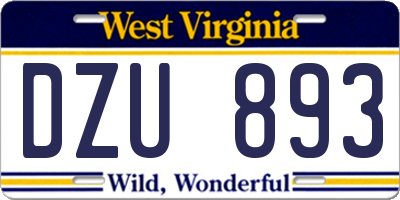 West Virginia

DZU 893

Wild, Wonderful